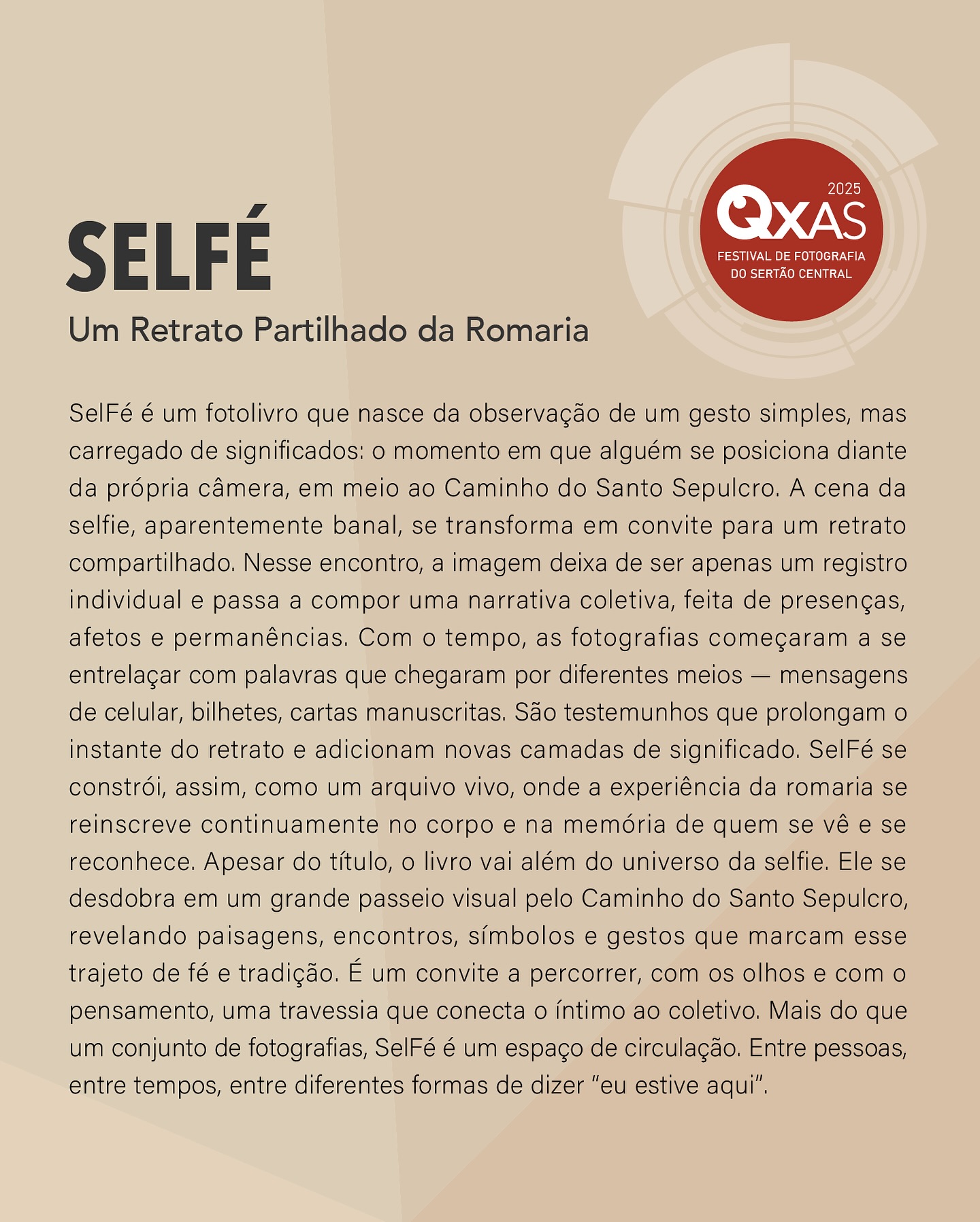 2025
QXAS
FESTIVAL DE FOTOGRAFIA
DO SERTÃO CENTRAL

SELFÉ
Um Retrato Partilhado da Romaria

SelFé é um fotolivro que nasce da observação de um gesto simples, mas carregado de significados: o momento em que alguém se posiciona diante da própria câmera, em meio ao Caminho do Santo Sepulcro. A cena da selfie, aparentemente banal, se transforma em convite para um retrato compartilhado. Nesse encontro, a imagem deixa de ser apenas um registro individual e passa a compor uma narrativa coletiva, feita de presenças, afetos e permanências. Com o tempo, as fotografias começaram a se entrelaçar com palavras que chegaram por diferentes meios — mensagens de celular, bilhetes, cartas manuscritas. São testemunhos que prolongam o instante do retrato e adicionam novas camadas de significado. SelFé se constrói, assim, como um arquivo vivo, onde a experiência da romaria se reinscreve continuamente no corpo e na memória de quem se vê e se reconhece. Apesar do título, o livro vai além do universo da selfie. Ele se desdobra em um grande passeio visual pelo Caminho do Santo Sepulcro, revelando paisagens, encontros, símbolos e gestos que marcam esse trajeto de fé e tradição. É um convite a percorrer, com os olhos e com o pensamento, uma travessia que conecta o íntimo ao coletivo. Mais do que um conjunto de fotografias, SelFé é um espaço de circulação. Entre pessoas, entre tempos, entre diferentes formas de dizer “eu estive aqui”.